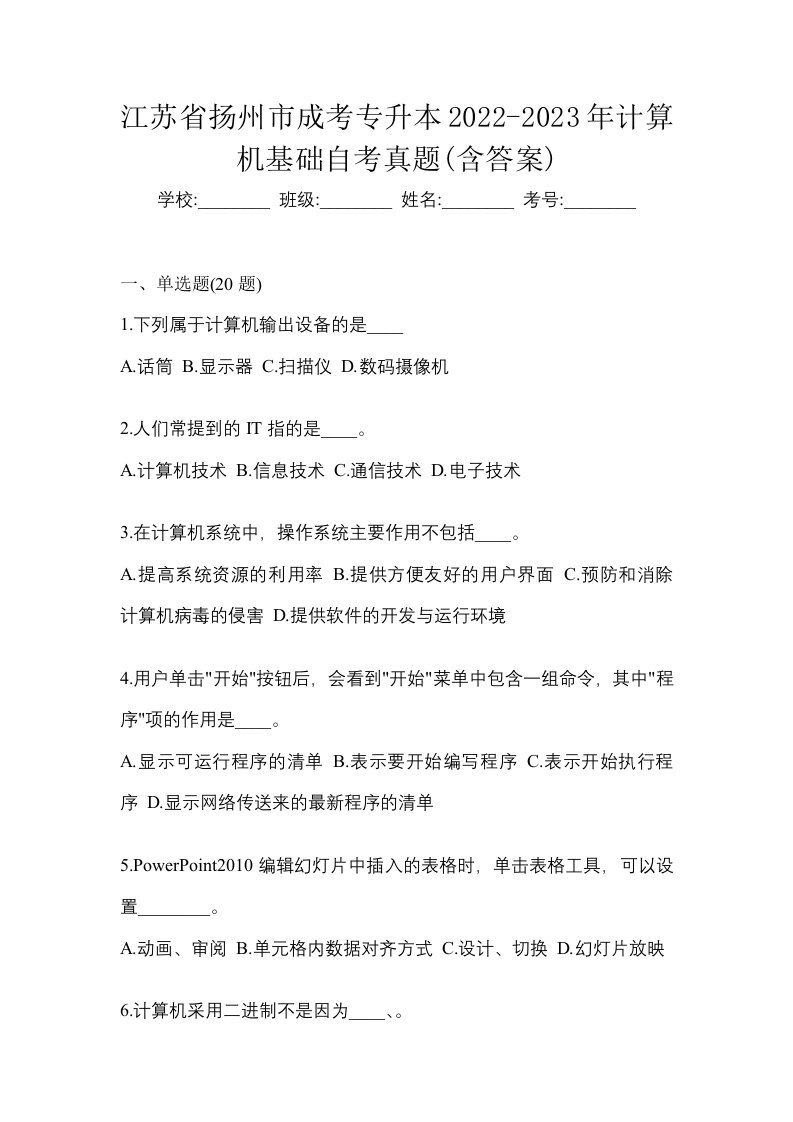 江苏省扬州市成考专升本2022-2023年计算机基础自考真题(含答案)

学校:________ 班级:________ 姓名:________ 考号:________

一、单选题(20 题)

1.下列属于计算机输出设备的是____

A.话筒 B.显示器 C.扫描仪 D.数码摄像机

2.人们常提到的 IT 指的是____。

A.计算机技术 B.信息技术 C.通信技术 D.电子技术

3.在计算机系统中，操作系统主要作用不包括____。

A.提高系统资源的利用率 B.提供方便友好的用户界面 C.预防和消除计算机病毒的侵害 D.提供软件的开发与运行环境

4.用户单击"开始"按钮后，会看到"开始"菜单中包含一组命令，其中"程序"项的作用是____。

A.显示可运行程序的清单 B.表示要开始编写程序 C.表示开始执行程序 D.显示网络传送来的最新程序的清单

5.PowerPoint2010 编辑幻灯片中插入的表格时，单击表格工具，可以设置________。

A.动画、审阅 B.单元格内数据对齐方式 C.设计、切换 D.幻灯片放映

6.计算机采用二进制不是因为____、。